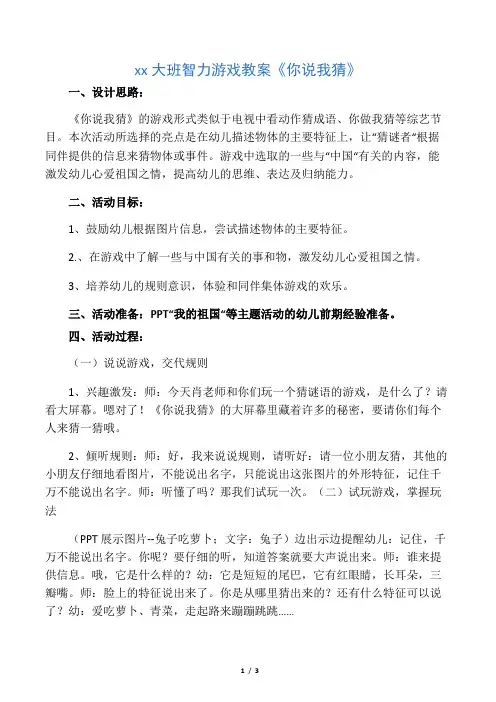 xx 大班智力游戏教案《你说我猜》

一、设计思路：

《你说我猜》的游戏形式类似于电视中看动作猜成语、你做我猜等综艺节目。本次活动所选择的亮点是在幼儿描述物体的主要特征上，让“猜谜者”根据同伴提供的信息来猜物体或事件。游戏中选取的一些与“中国”有关的内容，能激发幼儿心爱祖国之情，提高幼儿的思维、表达及归纳能力。

二、活动目标：

1、鼓励幼儿根据图片信息，尝试描述物体的主要特征。

2.、在游戏中了解一些与中国有关的事和物，激发幼儿心爱祖国之情。

3、培养幼儿的规则意识，体验和同伴集体游戏的欢乐。

三、活动准备：PPT“我的祖国”等主题活动的幼儿前期经验准备。

四、活动过程：

（一）说说游戏，交代规则

1、兴趣激发：师：今天肖老师和你们玩一个猜谜语的游戏，是什么了？请看大屏幕。嗯对了！《你说我猜》的大屏幕里藏着许多的秘密，要请你们每个人来猜一猜哦。

2、倾听规则：师：好，我来说说规则，请听好：请一位小朋友猜，其他的小朋友仔细地看图片，不能说出名字，只能说出这张图片的外形特征，记住千万不能说出名字。师：听懂了吗？那我们试玩一次。（二）试玩游戏，掌握玩法

（PPT 展示图片--兔子吃萝卜；文字：兔子）边出示边提醒幼儿：记住，千万不能说出名字。你呢？要仔细的听，知道答案就要大声说出来。师：谁来提供信息。哦，它是什么样的？幼：它是短短的尾巴，它有红眼睛，长耳朵，三瓣嘴。师：脸上的特征说出来了。你是从哪里猜出来的？还有什么特征可以说了？幼：爱吃萝卜、青菜，走起路来蹦蹦跳跳……

1 / 3